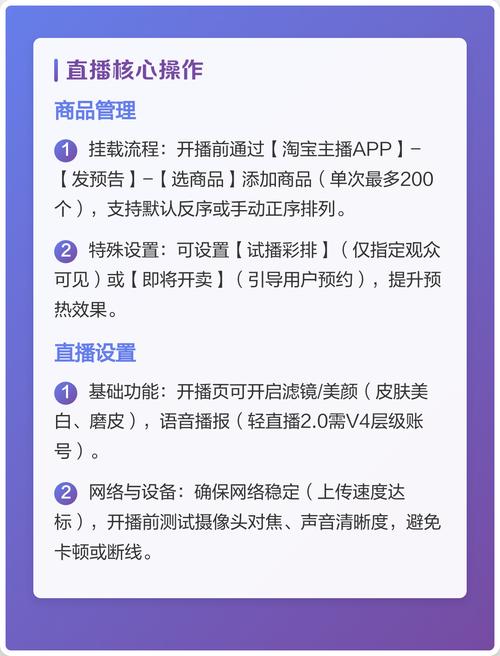 直播核心操作

商品管理

1 挂载流程：开播前通过【淘宝主播APP】-【发预告】-【选商品】添加商品（单次最多200个），支持默认反序或手动正序排列。

2 特殊设置：可设置【试播彩排】（仅指定观众可见）或【即将开卖】（引导用户预约），提升预热效果。

直播设置

1 基础功能：开播页可开启滤镜/美颜（皮肤美白、磨皮），语音播报（轻直播2.0需V4层级账号）。

2 网络与设备：确保网络稳定（上传速度达标），开播前测试摄像头对焦、声音清晰度，避免卡顿或断线。